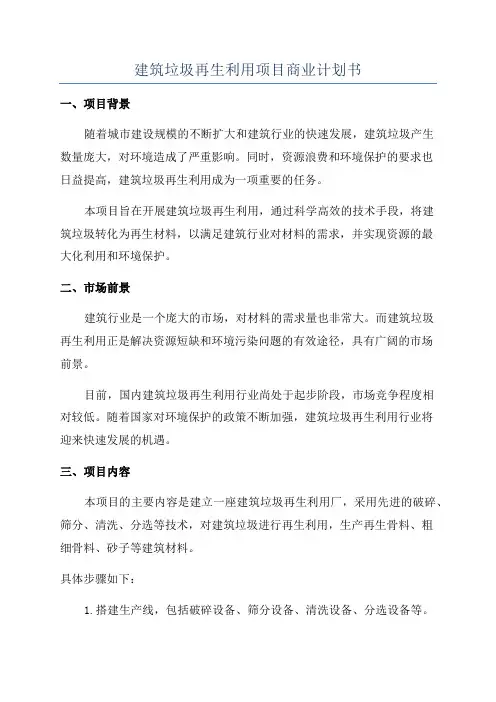 建筑垃圾再生利用项目商业计划书

一、项目背景

随着城市建设规模的不断扩大和建筑行业的快速发展，建筑垃圾产生数量庞大，对环境造成了严重影响。同时，资源浪费和环境保护的要求也日益提高，建筑垃圾再生利用成为一项重要的任务。

本项目旨在开展建筑垃圾再生利用，通过科学高效的技术手段，将建筑垃圾转化为再生材料，以满足建筑行业对材料的需求，并实现资源的最大化利用和环境保护。

二、市场前景

建筑行业是一个庞大的市场，对材料的需求量也非常大。而建筑垃圾再生利用正是解决资源短缺和环境污染问题的有效途径，具有广阔的市场前景。

目前，国内建筑垃圾再生利用行业尚处于起步阶段，市场竞争程度相对较低。随着国家对环境保护的政策不断加强，建筑垃圾再生利用行业将迎来快速发展的机遇。

三、项目内容

本项目的主要内容是建立一座建筑垃圾再生利用厂，采用先进的破碎、筛分、清洗、分选等技术，对建筑垃圾进行再生利用，生产再生骨料、粗细骨料、砂子等建筑材料。

具体步骤如下：

1. 搭建生产线，包括破碎设备、筛分设备、清洗设备、分选设备等。